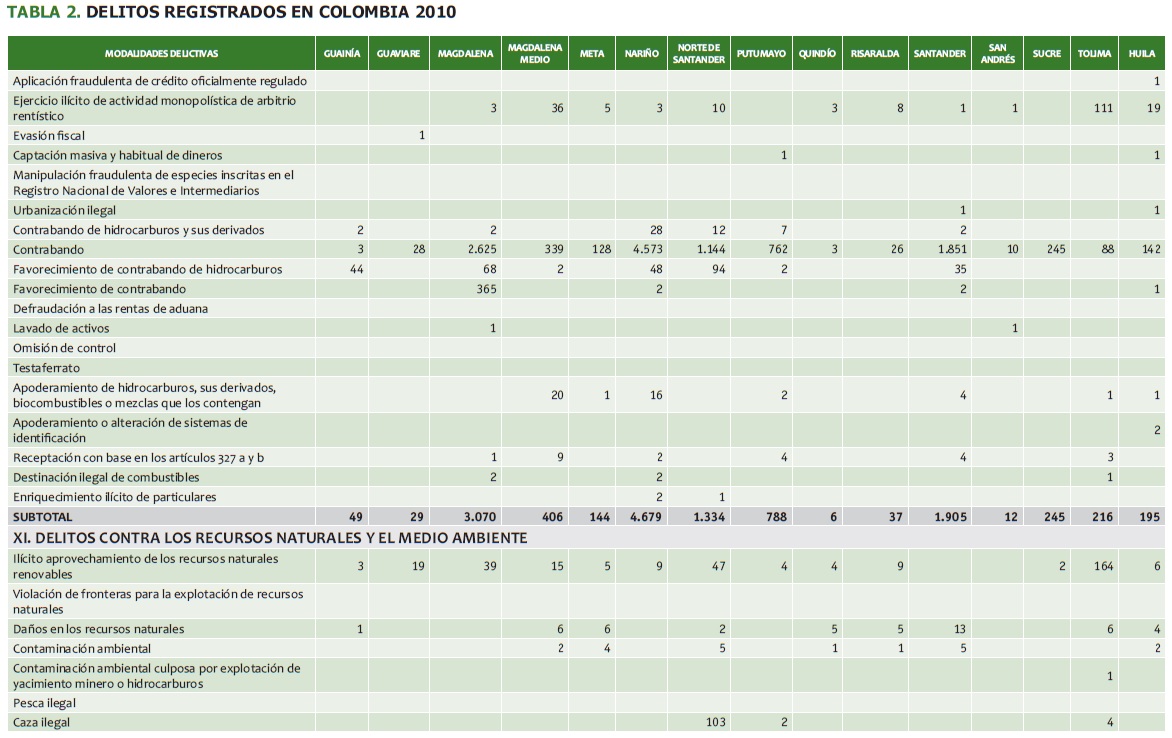 TABLA 2. DELITOS REGISTRADOS EN COLOMBIA 2010

| MODALIDADES DELICTIVAS | GUAINÍA | GUAVIARE | MAGDALENA | MAGDALENA MEDIO | META | NARIÑO | NORTE DE SANTANDER | PUTUMAYO | QUINDÍO | RISARALDA | SANTANDER | SAN ANDRÉS | SUCRE | TOLIMA | HUILA |
|---|---|---|---|---|---|---|---|---|---|---|---|---|---|---|---|
| Aplicación fraudulenta de crédito oficialmente regulado | | | | | | | | | | | | | | | 1 |
| Ejercicio ilícito de actividad monopolística de arbitrio rentístico | | | 3 | 36 | 5 | 3 | 10 | | 3 | 8 | 1 | 1 | | 111 | 19 |
| Evasión fiscal | | 1 | | | | | | | | | | | | | |
| Captación masiva y habitual de dineros | | | | | | | | 1 | | | | | | | 1 |
| Manipulación fraudulenta de especies inscritas en el Registro Nacional de Valores e Intermediarios | | | | | | | | | | | | | | | |
| Urbanización ilegal | | | | | | | | | | | 1 | | | | 1 |
| Contrabando de hidrocarburos y sus derivados | 2 | | 2 | | | 28 | 12 | 7 | | | 2 | | | | |
| Contrabando | 3 | 28 | 2.625 | 339 | 128 | 4.573 | 1.144 | 762 | 3 | 26 | 1.851 | 10 | 245 | 88 | 142 |
| Favorecimiento de contrabando de hidrocarburos | 44 | | 68 | 2 | | 48 | 94 | 2 | | | 35 | | | | |
| Favorecimiento de contrabando | | | 365 | | | 2 | | | | | 2 | | | | 1 |
| Defraudación a las rentas de aduana | | | | | | | | | | | | | | | |
| Lavado de activos | | | 1 | | | | | | | | | 1 | | | |
| Omisión de control | | | | | | | | | | | | | | | |
| Testaferrato | | | | | | | | | | | | | | | |
| Apoderamiento de hidrocarburos, sus derivados, biocombustibles o mezclas que los contengan | | | | 20 | 1 | 16 | | 2 | | | 4 | | | 1 | 1 |
| Apoderamiento o alteración de sistemas de identificación | | | | | | | | | | | | | | | 2 |
| Receptación con base en los artículos 327 a y b | | | 1 | 9 | | 2 | | 4 | | | 4 | | | 3 | |
| Destinación ilegal de combustibles | | | 2 | | | 2 | | | | | | | | 1 | |
| Enriquecimiento ilícito de particulares | | | | | | 2 | 1 | | | | | | | | |
| SUBTOTAL | 49 | 29 | 3.070 | 406 | 144 | 4.679 | 1.334 | 788 | 6 | 37 | 1.905 | 12 | 245 | 216 | 195 |
| XI. DELITOS CONTRA LOS RECURSOS NATURALES Y EL MEDIO AMBIENTE | | | | | | | | | | | | | | | |
| Ilícito aprovechamiento de los recursos naturales renovables | 3 | 19 | 39 | 15 | 5 | 9 | 47 | 4 | 4 | 9 | | | 2 | 164 | 6 |
| Violación de fronteras para la explotación de recursos naturales | | | | | | | | | | | | | | | |
| Daños en los recursos naturales | 1 | | | 6 | 6 | | 2 | | 5 | 5 | 13 | | | 6 | 4 |
| Contaminación ambiental | | | | 2 | 4 | | 5 | | 1 | 1 | 5 | | | | 2 |
| Contaminación ambiental culposa por explotación de yacimiento minero o hidrocarburos | | | | | | | | | | | | | | 1 | |
| Pesca ilegal | | | | | | | | | | | | | | | |
| Caza ilegal | | | | | | | 103 | 2 | | | | | | 4 | |